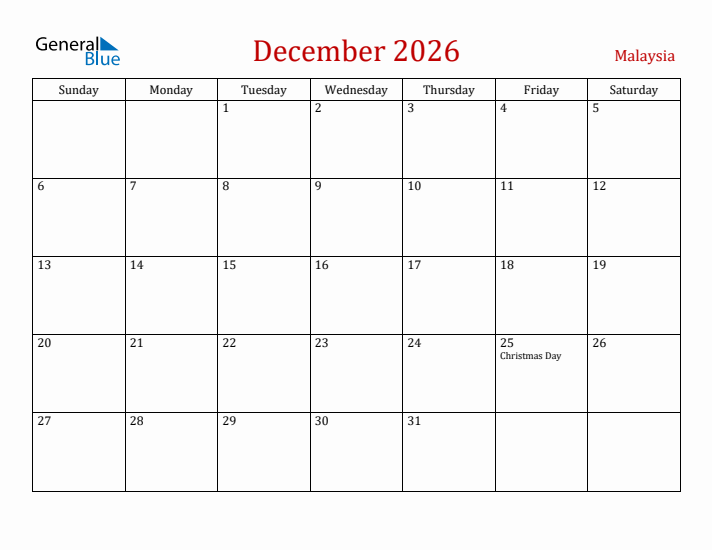 General Blue

December 2026

Malaysia

| Sunday | Monday | Tuesday | Wednesday | Thursday | Friday | Saturday |
|---|---|---|---|---|---|---|
| | | 1 | 2 | 3 | 4 | 5 |
| 6 | 7 | 8 | 9 | 10 | 11 | 12 |
| 13 | 14 | 15 | 16 | 17 | 18 | 19 |
| 20 | 21 | 22 | 23 | 24 | 25 Christmas Day | 26 |
| 27 | 28 | 29 | 30 | 31 | | |